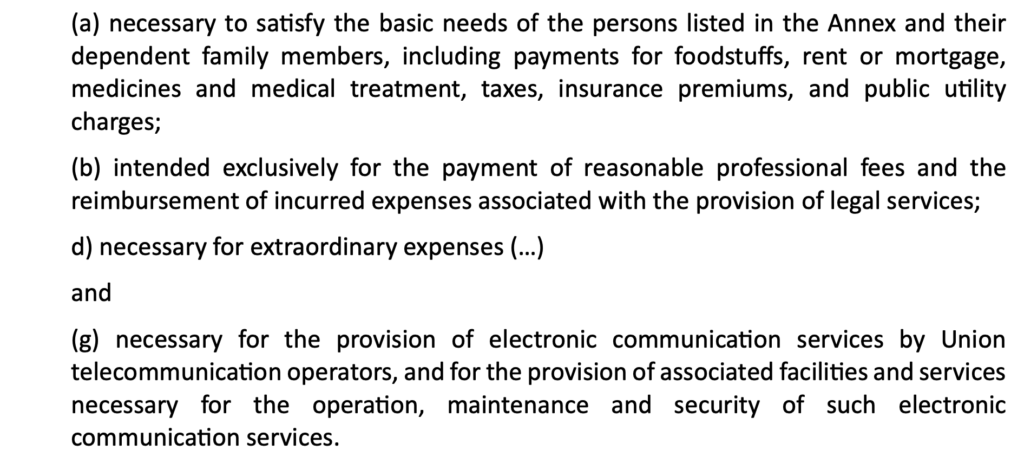 (a) necessary to satisfy the basic needs of the persons listed in the Annex and their dependent family members, including payments for foodstuffs, rent or mortgage, medicines and medical treatment, taxes, insurance premiums, and public utility charges;

(b) intended exclusively for the payment of reasonable professional fees and the reimbursement of incurred expenses associated with the provision of legal services;

d) necessary for extraordinary expenses (…)

and

(g) necessary for the provision of electronic communication services by Union telecommunication operators, and for the provision of associated facilities and services necessary for the operation, maintenance and security of such electronic communication services.